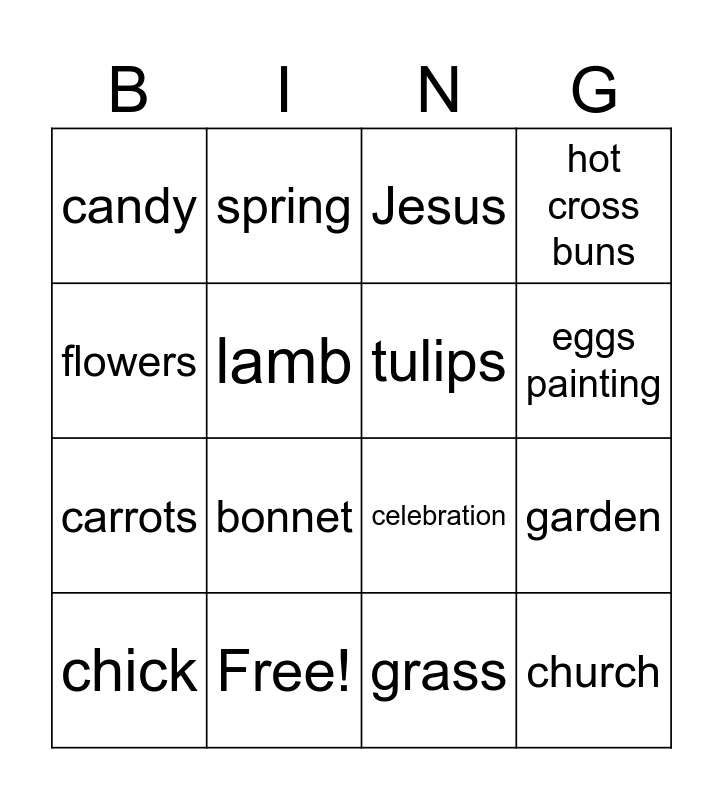 | B | I | N | G |
|---|---|---|---|
| candy | spring | Jesus | hot cross buns |
| flowers | lamb | tulips | eggs painting |
| carrots | bonnet | celebration | garden |
| chick | Free! | grass | church |